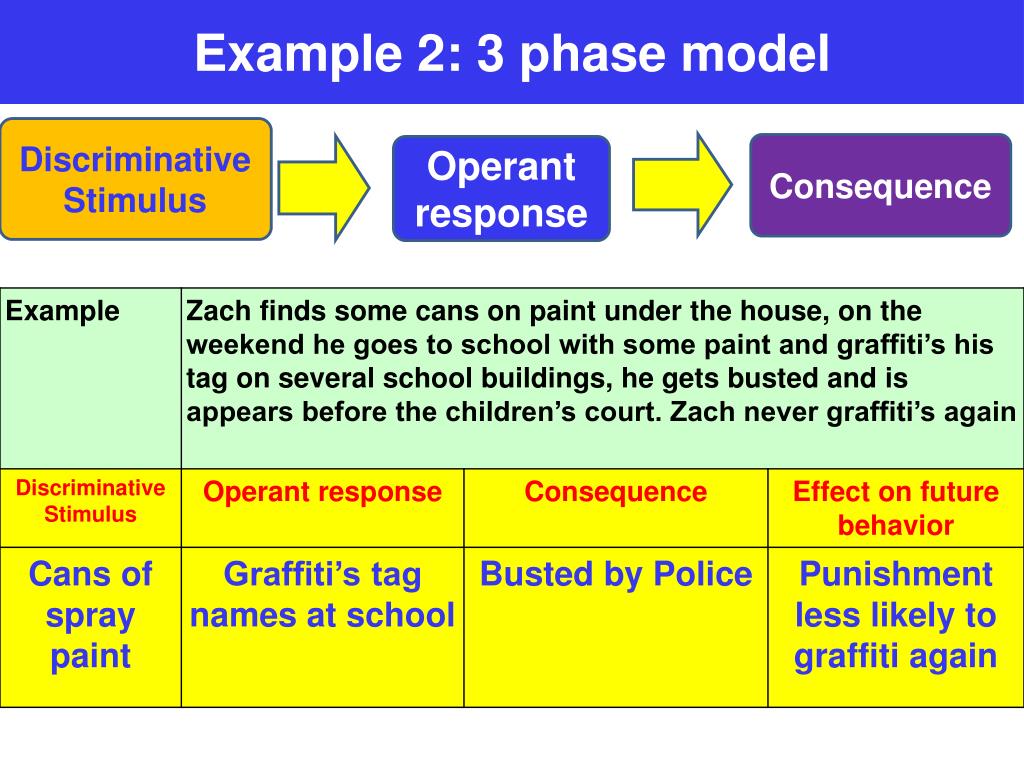 Example 2: 3 phase model

Discriminative Stimulus

Operant response

Consequence

| Example | Zach finds some cans on paint under the house, on the weekend he goes to school with some paint and graffiti's his tag on several school buildings, he gets busted and is appears before the children's court. Zach never graffiti's again | | |
|---|---|---|---|
| Discriminative Stimulus | Operant response | Consequence | Effect on future behavior |
| Cans of spray paint | Graffiti's tag names at school | Busted by Police | Punishment less likely to graffiti again |